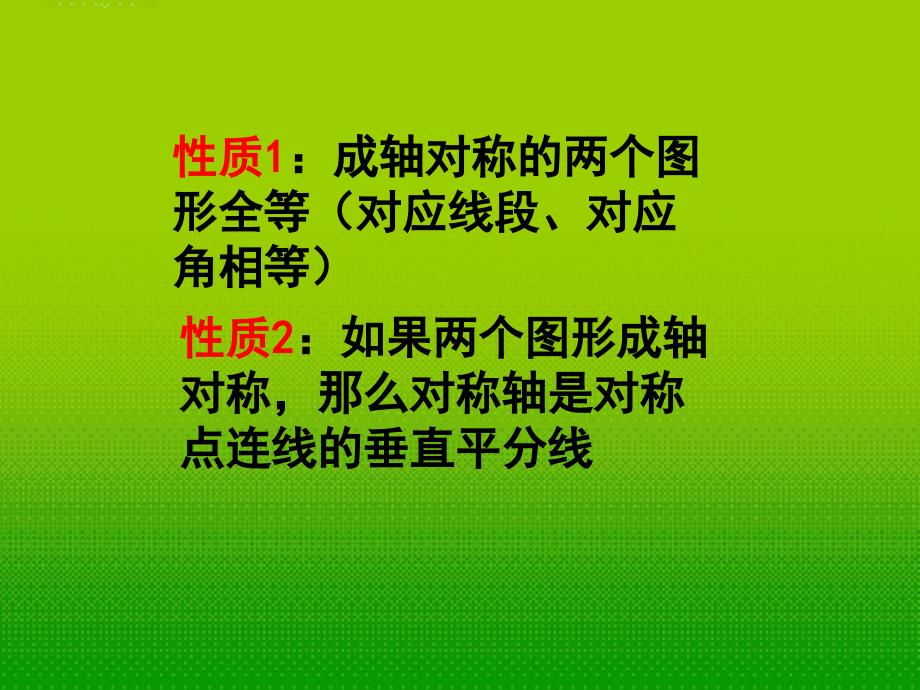 性质1：成轴对称的两个图形全等（对应线段、对应角相等）

性质2：如果两个图形成轴对称，那么对称轴是对称点连线的垂直平分线